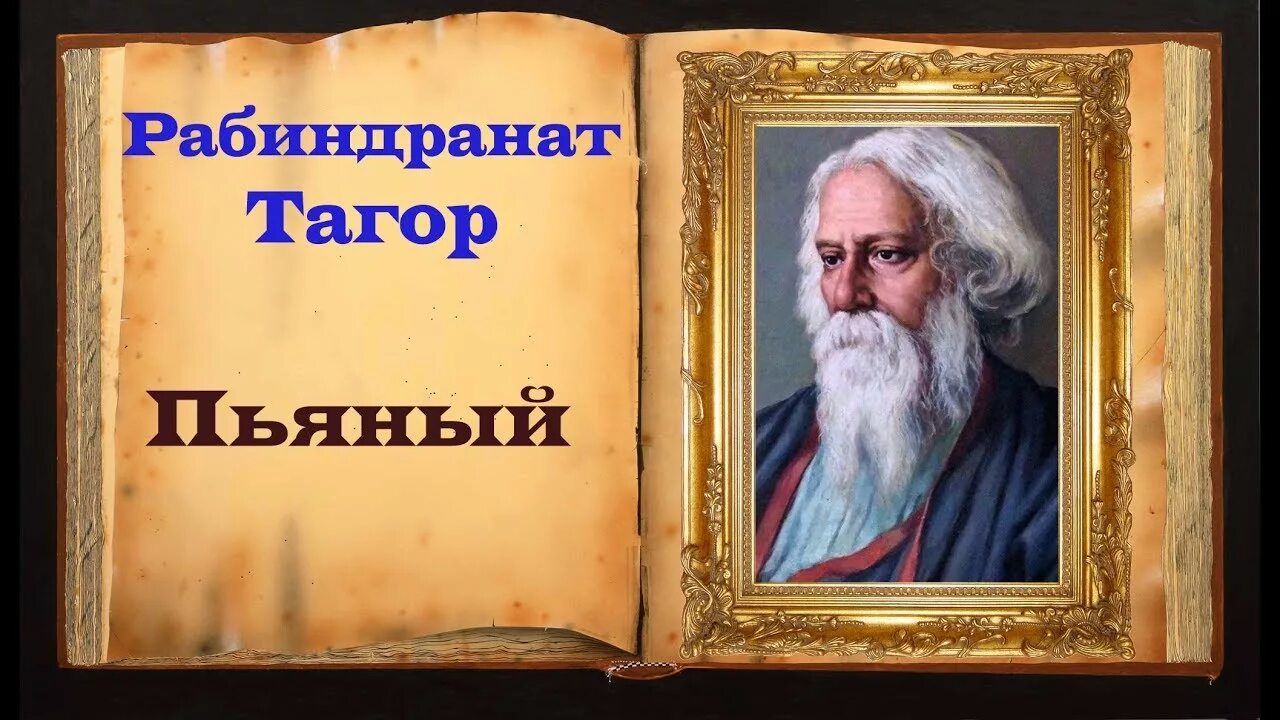 Рабиндранат Тагор

Пьяный